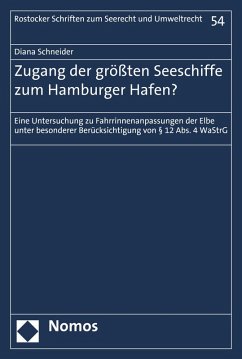 Rostocker Schriften zum Seerecht und Umweltrecht 54

Diana Schneider

Zugang der größten Seeschiffe zum Hamburger Hafen?

Eine Untersuchung zu Fahrrinnenanpassungen der Elbe unter besonderer Berücksichtigung von § 12 Abs. 4 WaStrG

Nomos